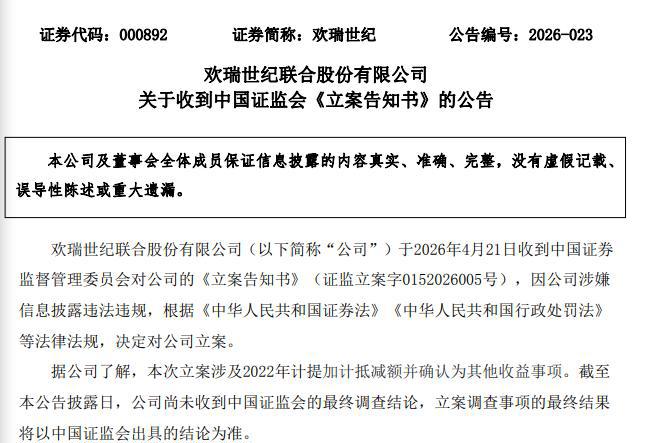 证券代码：000892　　证券简称：欢瑞世纪　　公告编号：2026-023

欢瑞世纪联合股份有限公司
关于收到中国证监会《立案告知书》的公告

本公司及董事会全体成员保证信息披露的内容真实、准确、完整，没有虚假记载、误导性陈述或重大遗漏。

欢瑞世纪联合股份有限公司（以下简称“公司”）于2026年4月21日收到中国证券监督管理委员会对公司的《立案告知书》（证监立案字0152026005号），因公司涉嫌信息披露违法违规，根据《中华人民共和国证券法》《中华人民共和国行政处罚法》等法律法规，决定对公司立案。

据公司了解，本次立案涉及2022年计提加计抵减额并确认为其他收益事项。截至本公告披露日，公司尚未收到中国证监会的最终调查结论，立案调查事项的最终结果将以中国证监会出具的结论为准。